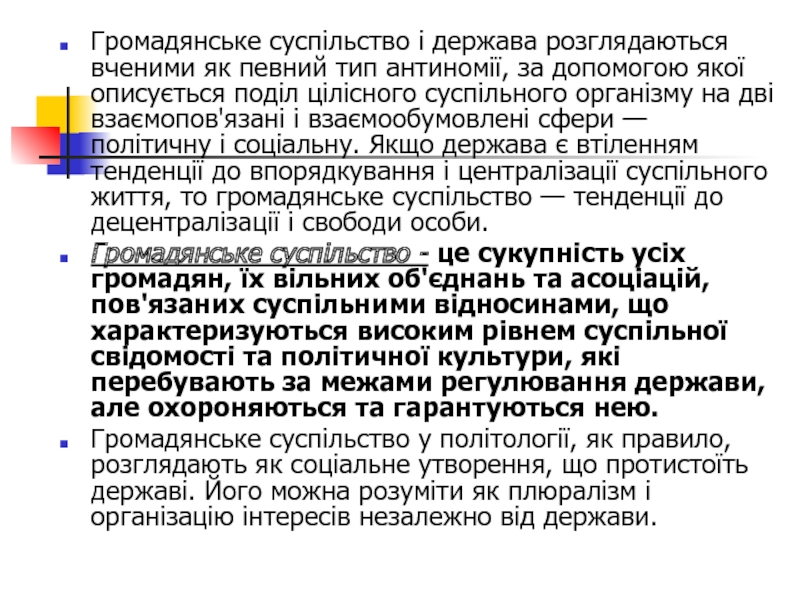 Громадянське суспільство і держава розглядаються вченими як певний тип антиномії, за допомогою якої описується поділ цілісного суспільного організму на дві взаємопов'язані і взаємообумовлені сфери — політичну і соціальну. Якщо держава є втіленням тенденції до впорядкування і централізації суспільного життя, то громадянське суспільство — тенденції до децентралізації і свободи особи.

Громадянське суспільство - це сукупність усіх громадян, їх вільних об'єднань та асоціацій, пов'язаних суспільними відносинами, що характеризуються високим рівнем суспільної свідомості та політичної культури, які перебувають за межами регулювання держави, але охороняються та гарантуються нею.

Громадянське суспільство у політології, як правило, розглядають як соціальне утворення, що протистоїть державі. Його можна розуміти як плюралізм і організацію інтересів незалежно від держави.